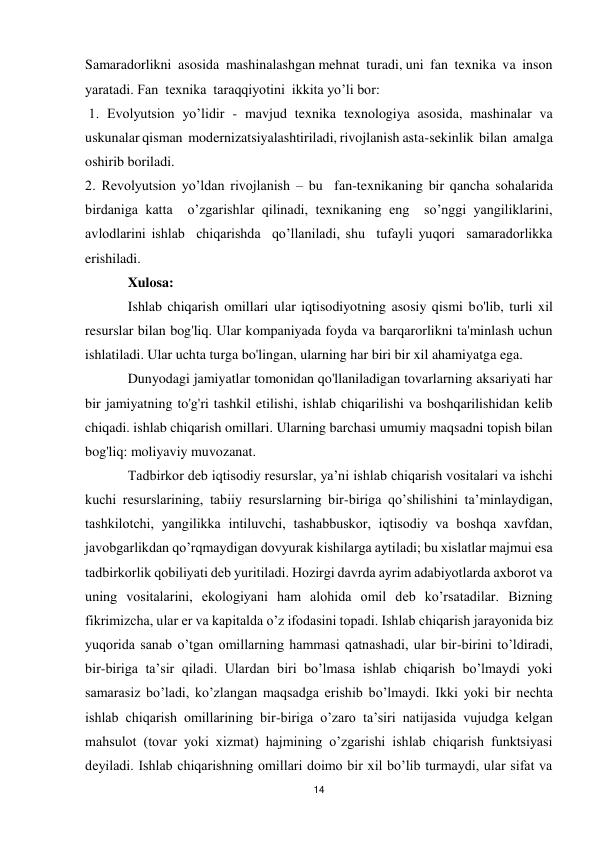 Samaradorlikni asosida mashinalashgan mehnat turadi, uni fan texnika va inson yaratadi. Fan texnika taraqqiyotini ikkita yo’li bor:

1. Evolyutsion yo’lidir - mavjud texnika texnologiya asosida, mashinalar va uskunalar qisman modernizatsiyalashtiriladi, rivojlanish asta-sekinlik bilan amalga oshirib boriladi.

2. Revolyutsion yo’ldan rivojlanish – bu fan-texnikaning bir qancha sohalarida birdaniga katta o’zgarishlar qilinadi, texnikaning eng so’nggi yangiliklarini, avlodlarini ishlab chiqarishda qo’llaniladi, shu tufayli yuqori samaradorlikka erishiladi.

Xulosa:

Ishlab chiqarish omillari ular iqtisodiyotning asosiy qismi bo'lib, turli xil resurslar bilan bog'liq. Ular kompaniyada foyda va barqarorlikni ta'minlash uchun ishlatiladi. Ular uchta turga bo'lingan, ularning har biri bir xil ahamiyatga ega.

Dunyodagi jamiyatlar tomonidan qo'llaniladigan tovarlarning aksariyati har bir jamiyatning to'g'ri tashkil etilishi, ishlab chiqarilishi va boshqarilishidan kelib chiqadi. ishlab chiqarish omillari. Ularning barchasi umumiy maqsadni topish bilan bog'liq: moliyaviy muvozanat.

Tadbirkor deb iqtisodiy resurslar, ya’ni ishlab chiqarish vositalari va ishchi kuchi resurslarining, tabiiy resurslarning bir-biriga qo’shilishini ta’minlaydigan, tashkilotchi, yangilikka intiluvchi, tashabbuskor, iqtisodiy va boshqa xavfdan, javobgarlikdan qo’rqmaydigan dovyurak kishilarga aytiladi; bu xislatlar majmui esa tadbirkorlik qobiliyati deb yuritiladi. Hozirgi davrda ayrim adabiyotlarda axborot va uning vositalarini, ekologiyani ham alohida omil deb ko’rsatadilar. Bizning fikrimizcha, ular er va kapitalda o’z ifodasini topadi. Ishlab chiqarish jarayonida biz yuqorida sanab o’tgan omillarning hammasi qatnashadi, ular bir-birini to’ldiradi, bir-biriga ta’sir qiladi. Ulardan biri bo’lmasa ishlab chiqarish bo’lmaydi yoki samarasiz bo’ladi, ko’zlangan maqsadga erishib bo’lmaydi. Ikki yoki bir nechta ishlab chiqarish omillarining bir-biriga o’zaro ta’siri natijasida vujudga kelgan mahsulot (tovar yoki xizmat) hajmining o’zgarishi ishlab chiqarish funktsiyasi deyiladi. Ishlab chiqarishning omillari doimo bir xil bo’lib turmaydi, ular sifat va

14